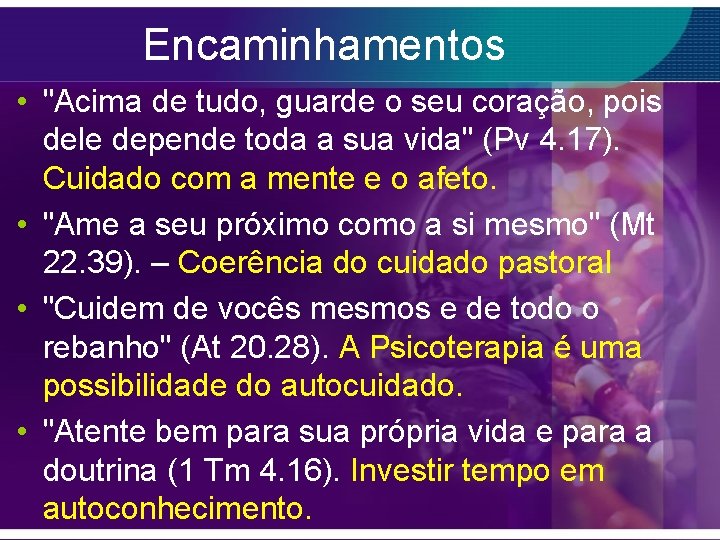 Encaminhamentos

• "Acima de tudo, guarde o seu coração, pois dele depende toda a sua vida" (Pv 4.17). Cuidado com a mente e o afeto.

• "Ame a seu próximo como a si mesmo" (Mt 22.39). – Coerência do cuidado pastoral

• "Cuidem de vocês mesmos e de todo o rebanho" (At 20.28). A Psicoterapia é uma possibilidade do autocuidado.

• "Atente bem para sua própria vida e para a doutrina (1 Tm 4.16). Investir tempo em autoconhecimento.